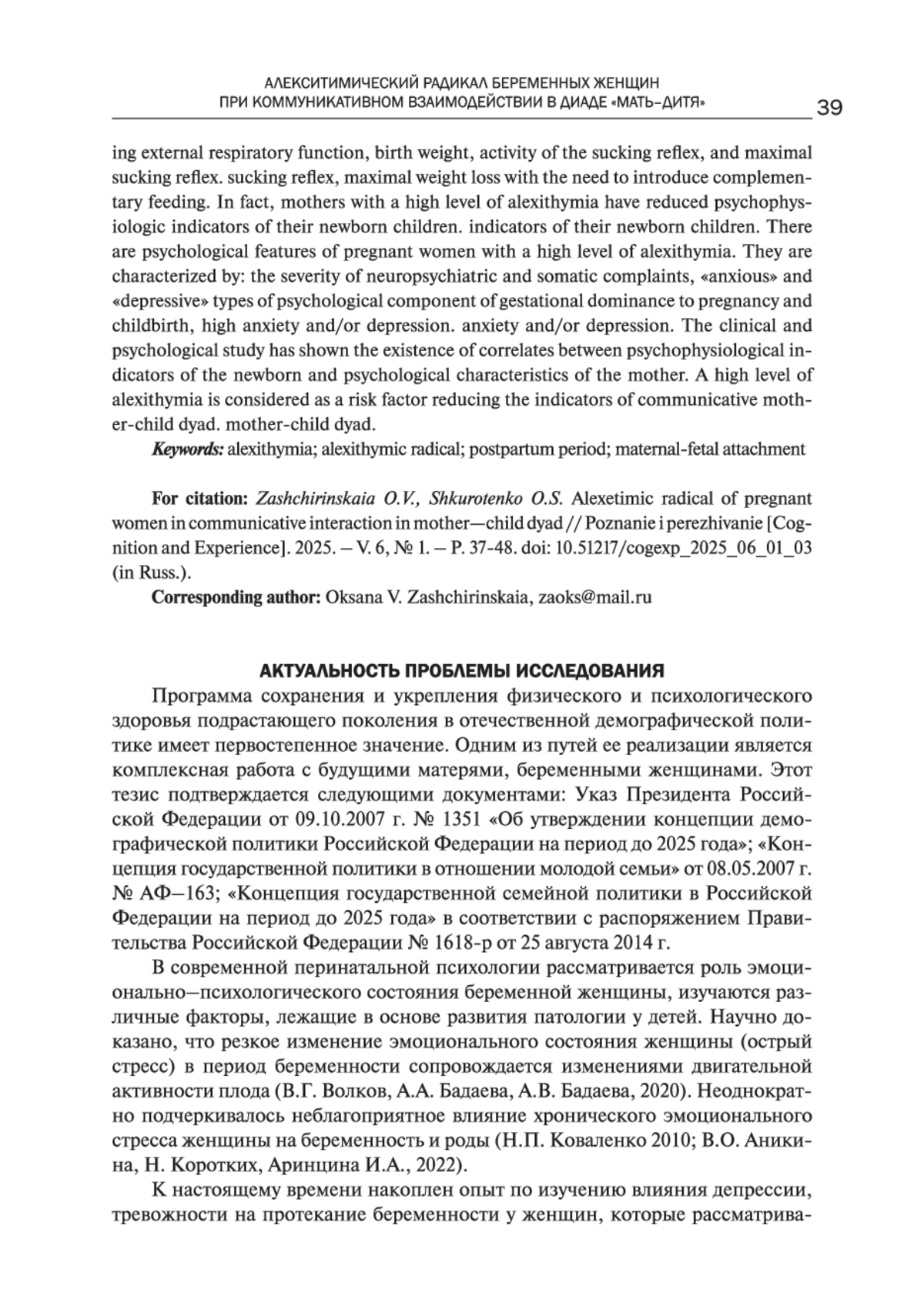 АЛЕКСИТИМИЧЕСКИЙ РАДИКАЛ БЕРЕМЕННЫХ ЖЕНЩИН
ПРИ КОММУНИКАТИВНОМ ВЗАИМОДЕЙСТВИИ В ДИАДЕ «МАТЬ–ДИТЯ»

39

ing external respiratory function, birth weight, activity of the sucking reflex, and maximal sucking reflex. sucking reflex, maximal weight loss with the need to introduce complementary feeding. In fact, mothers with a high level of alexithymia have reduced psychophysiologic indicators of their newborn children. indicators of their newborn children. There are psychological features of pregnant women with a high level of alexithymia. They are characterized by: the severity of neuropsychiatric and somatic complaints, «anxious» and «depressive» types of psychological component of gestational dominance to pregnancy and childbirth, high anxiety and/or depression. anxiety and/or depression. The clinical and psychological study has shown the existence of correlates between psychophysiological indicators of the newborn and psychological characteristics of the mother. A high level of alexithymia is considered as a risk factor reducing the indicators of communicative mother-child dyad. mother-child dyad.

Keywords: alexithymia; alexithymic radical; postpartum period; maternal-fetal attachment

For citation: Zashchirinskaia O.V., Shkurotenko O.S. Alexetimic radical of pregnant women in communicative interaction in mother—child dyad // Poznanie i perezhivanie [Cognition and Experience]. 2025. – V. 6, № 1. – P. 37-48. doi: 10.51217/cogexp_2025_06_01_03 (in Russ.).

Corresponding author: Oksana V. Zashchirinskaia, zaoks@mail.ru

АКТУАЛЬНОСТЬ ПРОБЛЕМЫ ИССЛЕДОВАНИЯ

Программа сохранения и укрепления физического и психологического здоровья подрастающего поколения в отечественной демографической политике имеет первостепенное значение. Одним из путей ее реализации является комплексная работа с будущими матерями, беременными женщинами. Этот тезис подтверждается следующими документами: Указ Президента Российской Федерации от 09.10.2007 г. № 1351 «Об утверждении концепции демографической политики Российской Федерации на период до 2025 года»; «Концепция государственной политики в отношении молодой семьи» от 08.05.2007 г. № АФ–163; «Концепция государственной семейной политики в Российской Федерации на период до 2025 года» в соответствии с распоряжением Правительства Российской Федерации № 1618-р от 25 августа 2014 г.

В современной перинатальной психологии рассматривается роль эмоционально–психологического состояния беременной женщины, изучаются различные факторы, лежащие в основе развития патологии у детей. Научно доказано, что резкое изменение эмоционального состояния женщины (острый стресс) в период беременности сопровождается изменениями двигательной активности плода (В.Г. Волков, А.А. Бадаева, А.В. Бадаева, 2020). Неоднократно подчеркивалось неблагоприятное влияние хронического эмоционального стресса женщины на беременность и роды (Н.П. Коваленко 2010; В.О. Аникина, Н. Коротких, Аринцина И.А., 2022).

К настоящему времени накоплен опыт по изучению влияния депрессии, тревожности на протекание беременности у женщин, которые рассматрива-